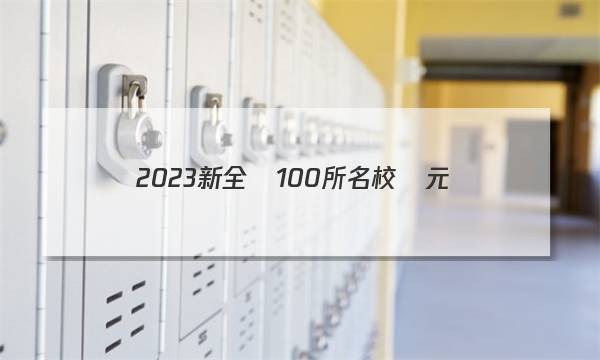 2023新全 100所名校 元